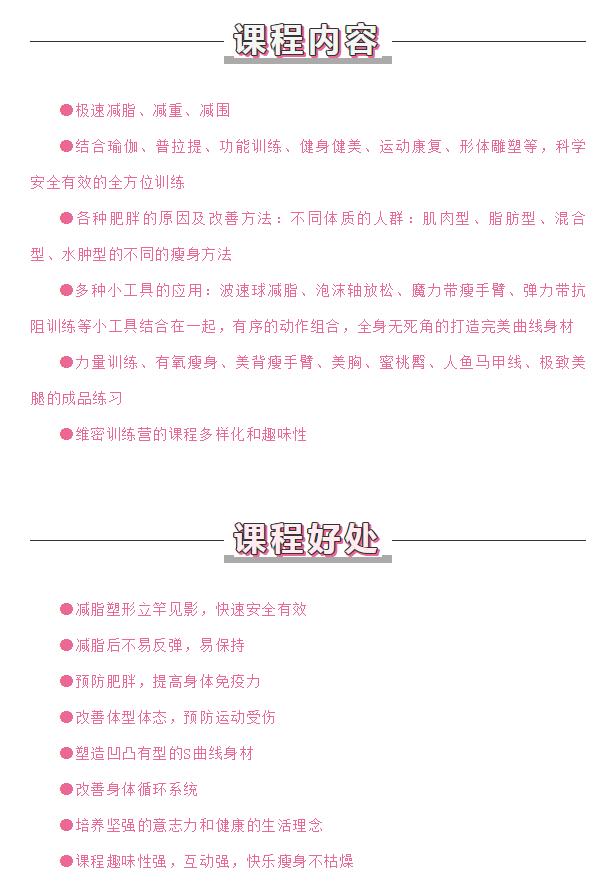 课程内容

●极速减脂、减重、减围

●结合瑜伽、普拉提、功能训练、健身健美、运动康复、形体雕塑等，科学安全有效的全方位训练

●各种肥胖的原因及改善方法：不同体质的人群：肌肉型、脂肪型、混合型、水肿型的不同的瘦身方法

●多种小工具的应用：波速球减脂、泡沫轴放松、魔力带瘦手臂、弹力带抗阻训练等小工具结合在一起，有序的动作组合，全身无死角的打造完美曲线身材

●力量训练、有氧瘦身、美背瘦手臂、美胸、蜜桃臀、人鱼马甲线、极致美腿的成品练习

●维密训练营的课程多样化和趣味性

课程好处

●减脂塑形立竿见影，快速安全有效

●减脂后不易反弹，易保持

●预防肥胖，提高身体免疫力

●改善体型体态，预防运动受伤

●塑造凹凸有型的S曲线身材

●改善身体循环系统

●培养坚强的意志力和健康的生活理念

●课程趣味性强，互动强，快乐瘦身不枯燥